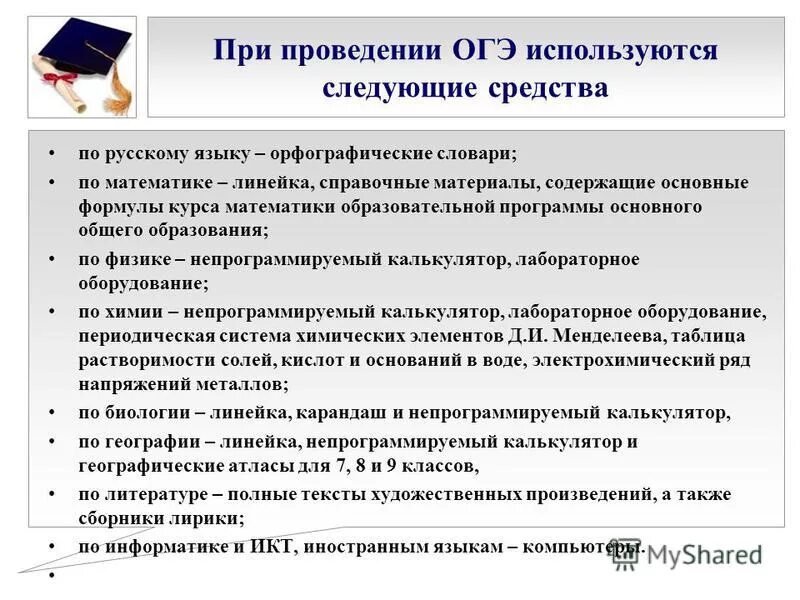 При проведении ОГЭ используются следующие средства

• по русскому языку – орфографические словари;
• по математике – линейка, справочные материалы, содержащие основные формулы курса математики образовательной программы основного общего образования;
• по физике – непрограммируемый калькулятор, лабораторное оборудование;
• по химии – непрограммируемый калькулятор, лабораторное оборудование, периодическая система химических элементов Д.И. Менделеева, таблица растворимости солей, кислот и оснований в воде, электрохимический ряд напряжений металлов;
• по биологии – линейка, карандаш и непрограммируемый калькулятор,
• по географии – линейка, непрограммируемый калькулятор и географические атласы для 7, 8 и 9 классов,
• по литературе – полные тексты художественных произведений, а также сборники лирики;
• по информатике и ИКТ, иностранным языкам – компьютеры.
•

MyShared